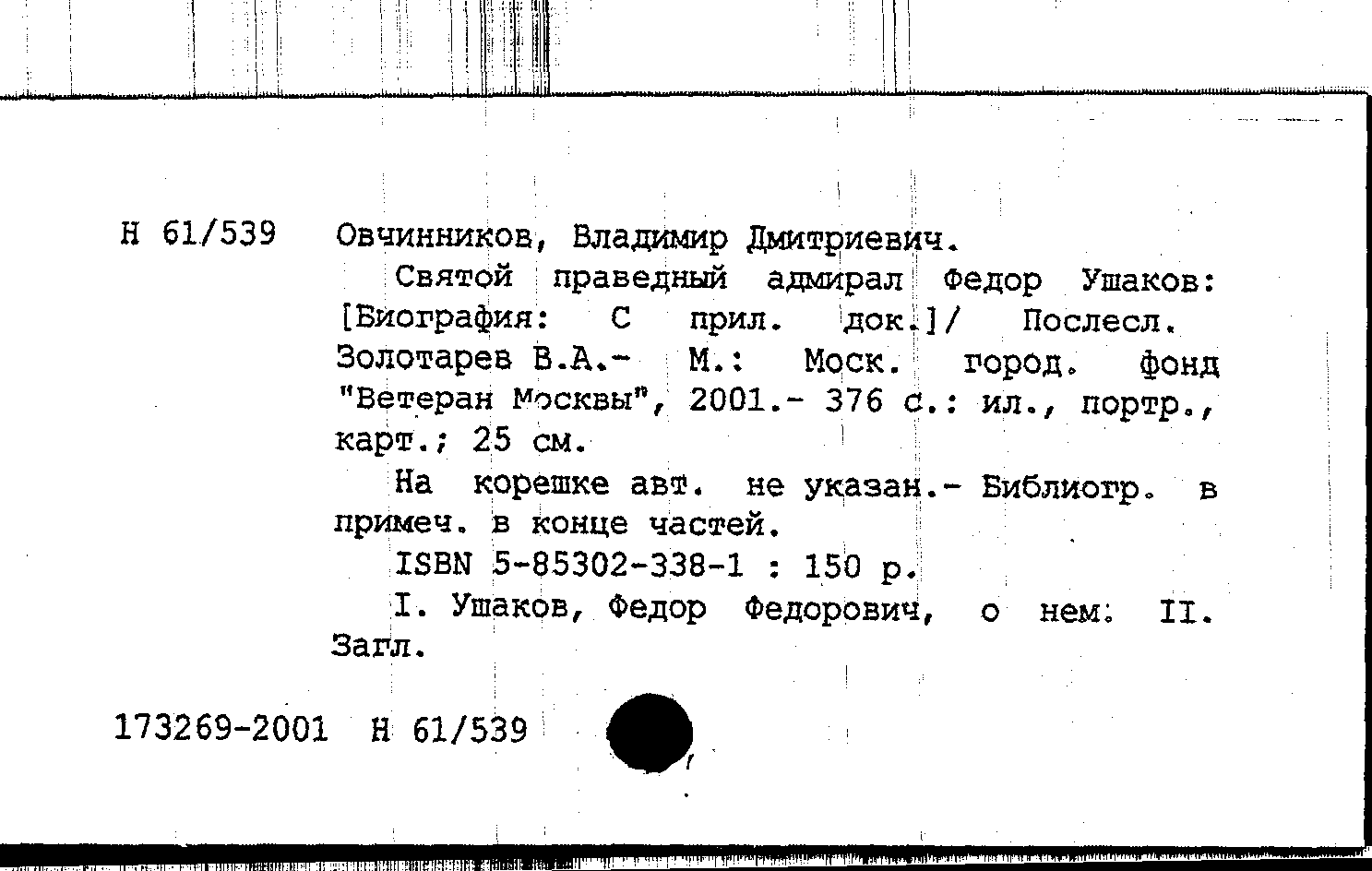 Н 61/539 Овчинников, Владимир Дмитриевич.

Святой праведный адмирал Федор Ушаков: [Биография: С прил. док.]/ Послесл. Золотарев В.А.- М.: Моск. город. фонд "Ветеран Москвы", 2001.- 376 с.: ил., портр., карт.; 25 см.

На корешке авт. не указан.- Библиогр. в примеч. в конце частей.

ISBN 5-85302-338-1 : 150 р.

I. Ушаков, Федор Федорович, о нем. II. Загл.

173269-2001 Н 61/539